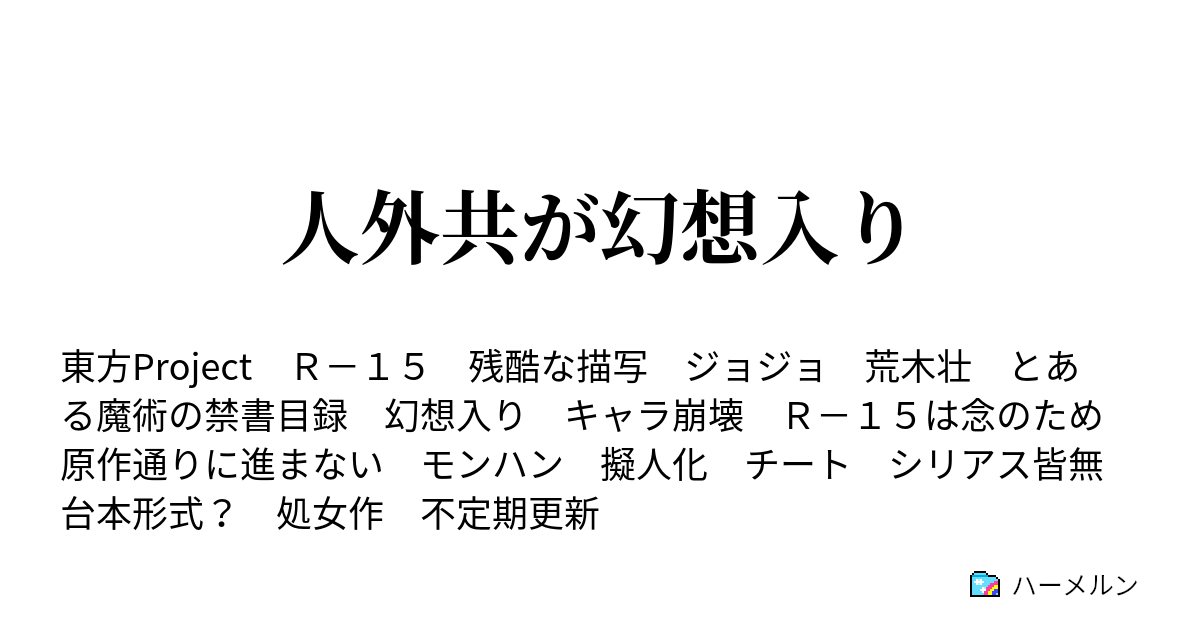 人外共が幻想入り

東方Project　Ｒ－１５　残酷な描写　ジョジョ　荒木壮　とある魔術の禁書目録　幻想入り　キャラ崩壊　Ｒ－１５は念のため　原作通りに進まない　モンハン　擬人化　チート　シリアス皆無　台本形式？　処女作　不定期更新

ハーメルン